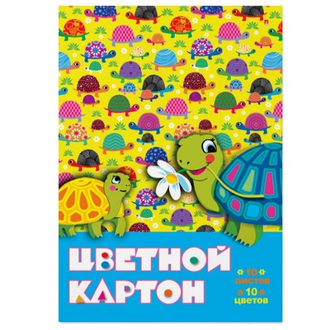 ЦВЕТНОЙ КАРТОН

10 листов

10 цветов